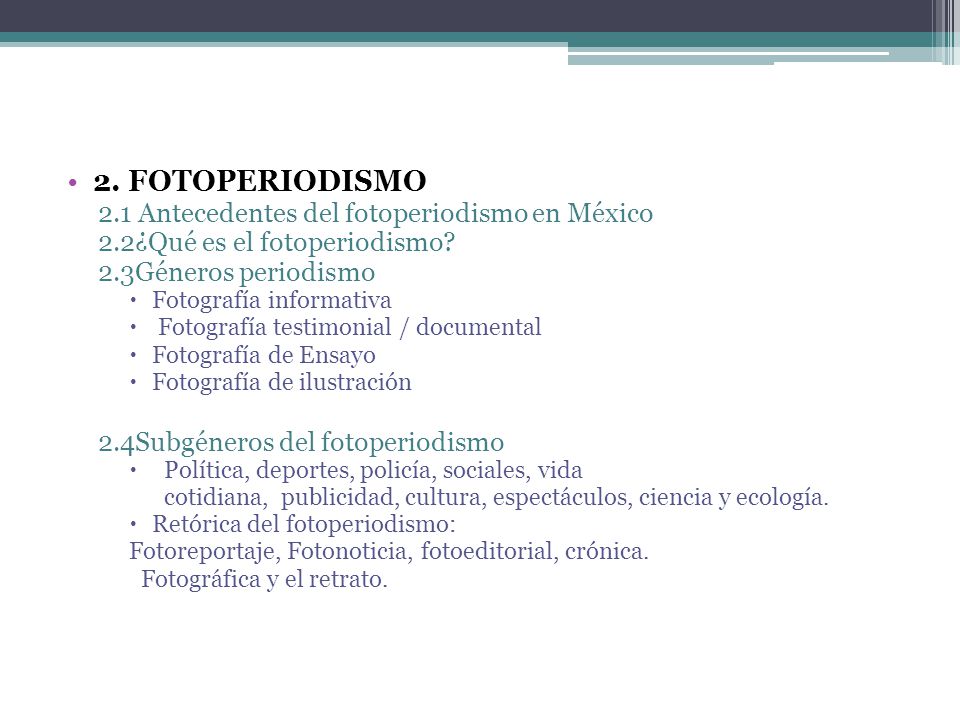 • 2. FOTOPERIODISMO
2.1 Antecedentes del fotoperiodismo en México
2.2¿Qué es el fotoperiodismo?
2.3Géneros periodismo
• Fotografía informativa
• Fotografía testimonial / documental
• Fotografía de Ensayo
• Fotografía de ilustración

2.4Subgéneros del fotoperiodismo
• Política, deportes, policía, sociales, vida cotidiana, publicidad, cultura, espectáculos, ciencia y ecología.
• Retórica del fotoperiodismo:
Fotoreportaje, Fotonoticia, fotoeditorial, crónica.
Fotográfica y el retrato.